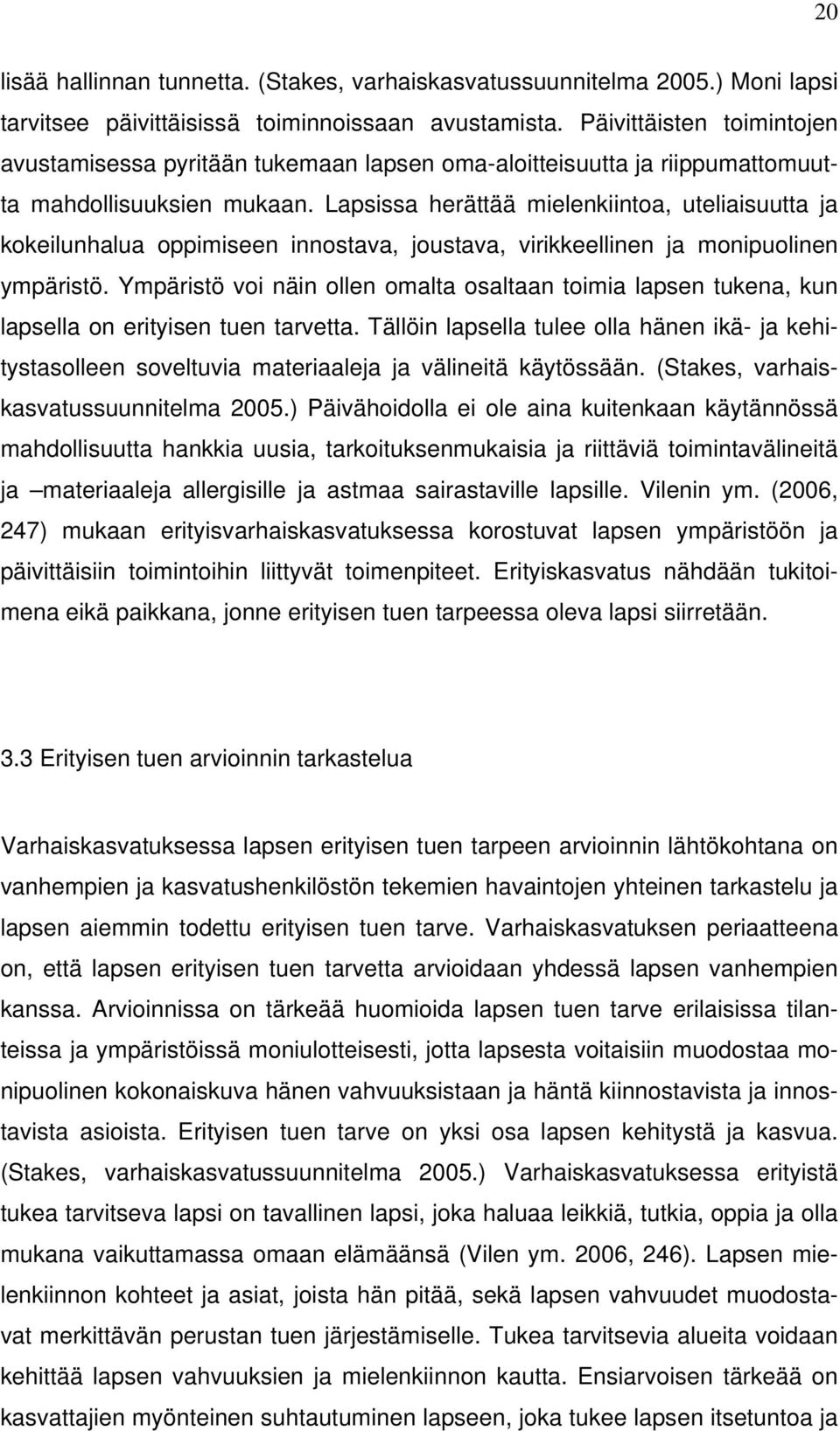 20

lisää hallinnan tunnetta. (Stakes, varhaiskasvatussuunnitelma 2005.) Moni lapsi tarvitsee päivittäisissä toiminnoissaan avustamista. Päivittäisten toimintojen avustamisessa pyritään tukemaan lapsen oma-aloitteisuutta ja riippumattomuutta mahdollisuuksien mukaan. Lapsissa herättää mielenkiintoa, uteliaisuutta ja kokeilunhalua oppimiseen innostava, joustava, virikkeellinen ja monipuolinen ympäristö. Ympäristö voi näin ollen omalta osaltaan toimia lapsen tukena, kun lapsella on erityisen tuen tarvetta. Tällöin lapsella tulee olla hänen ikä- ja kehitystasolleen soveltuvia materiaaleja ja välineitä käytössään. (Stakes, varhaiskasvatussuunnitelma 2005.) Päivähoidolla ei ole aina kuitenkaan käytännössä mahdollisuutta hankkia uusia, tarkoituksenmukaisia ja riittäviä toimintavälineitä ja –materiaaleja allergisille ja astmaa sairastaville lapsille. Vilenin ym. (2006, 247) mukaan erityisvarhaiskasvatuksessa korostuvat lapsen ympäristöön ja päivittäisiin toimintoihin liittyvät toimenpiteet. Erityiskasvatus nähdään tukitoimena eikä paikkana, jonne erityisen tuen tarpeessa oleva lapsi siirretään.

3.3 Erityisen tuen arvioinnin tarkastelua

Varhaiskasvatuksessa lapsen erityisen tuen tarpeen arvioinnin lähtökohtana on vanhempien ja kasvatushenkilöstön tekemien havaintojen yhteinen tarkastelu ja lapsen aiemmin todettu erityisen tuen tarve. Varhaiskasvatuksen periaatteena on, että lapsen erityisen tuen tarvetta arvioidaan yhdessä lapsen vanhempien kanssa. Arvioinnissa on tärkeää huomioida lapsen tuen tarve erilaisissa tilanteissa ja ympäristöissä moniulotteisesti, jotta lapsesta voitaisiin muodostaa monipuolinen kokonaiskuva hänen vahvuuksistaan ja häntä kiinnostavista ja innostavista asioista. Erityisen tuen tarve on yksi osa lapsen kehitystä ja kasvua. (Stakes, varhaiskasvatussuunnitelma 2005.) Varhaiskasvatuksessa erityistä tukea tarvitseva lapsi on tavallinen lapsi, joka haluaa leikkiä, tutkia, oppia ja olla mukana vaikuttamassa omaan elämäänsä (Vilen ym. 2006, 246). Lapsen mielenkiinnon kohteet ja asiat, joista hän pitää, sekä lapsen vahvuudet muodostavat merkittävän perustan tuen järjestämiselle. Tukea tarvitsevia alueita voidaan kehittää lapsen vahvuuksien ja mielenkiinnon kautta. Ensiarvoisen tärkeää on kasvattajien myönteinen suhtautuminen lapseen, joka tukee lapsen itsetuntoa ja